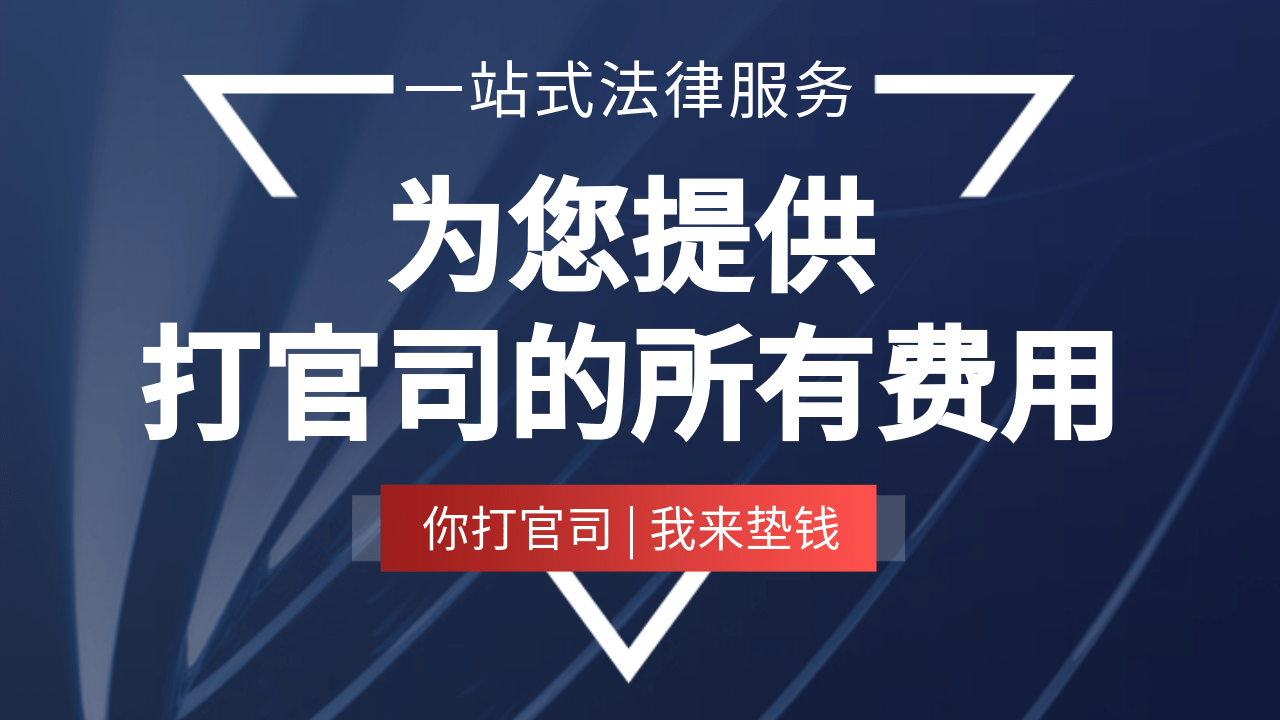 一站式法律服务

为您提供
打官司的所有费用

你打官司 | 我来垫钱